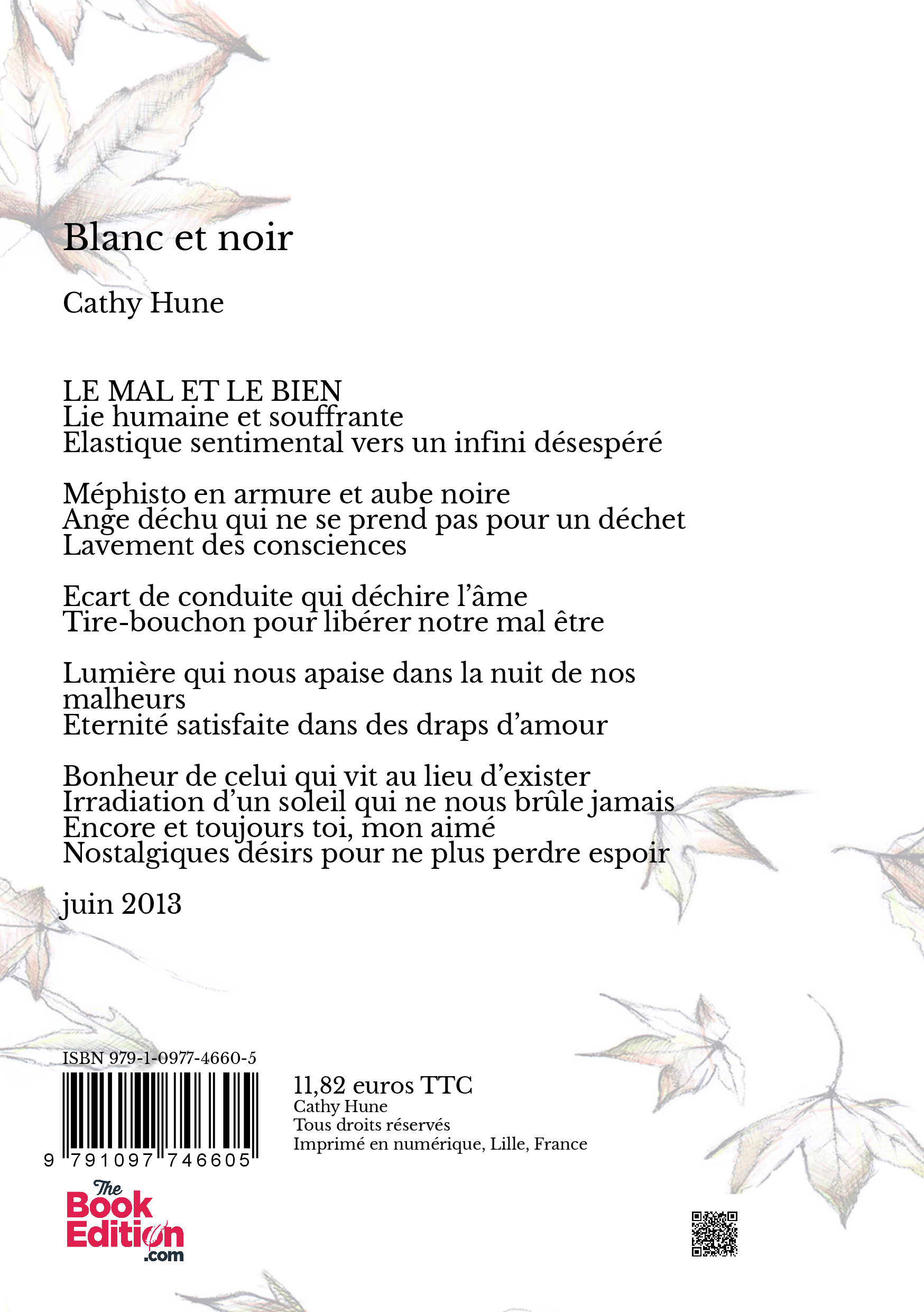 Blanc et noir

Cathy Hune

LE MAL ET LE BIEN
Lie humaine et souffrante
Elastique sentimental vers un infini désespéré

Méphisto en armure et aube noire
Ange déchu qui ne se prend pas pour un déchet
Lavement des consciences

Ecart de conduite qui déchire l'âme
Tire-bouchon pour libérer notre mal être

Lumière qui nous apaise dans la nuit de nos malheurs
Eternité satisfaite dans des draps d'amour

Bonheur de celui qui vit au lieu d'exister
Irradiation d'un soleil qui ne nous brûle jamais
Encore et toujours toi, mon aimé
Nostalgiques désirs pour ne plus perdre espoir

juin 2013

ISBN 979-1-0977-4660-5

9 791097 746605

11,82 euros TTC
Cathy Hune
Tous droits réservés
Imprimé en numérique, Lille, France

The Book Edition .com